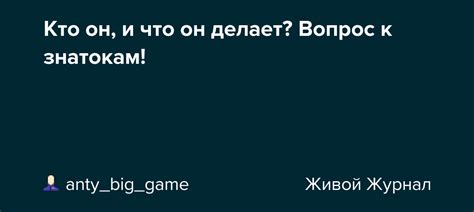 Кто он, и что он делает? Вопрос к знатокам!

anty_big_game

Живой Журнал